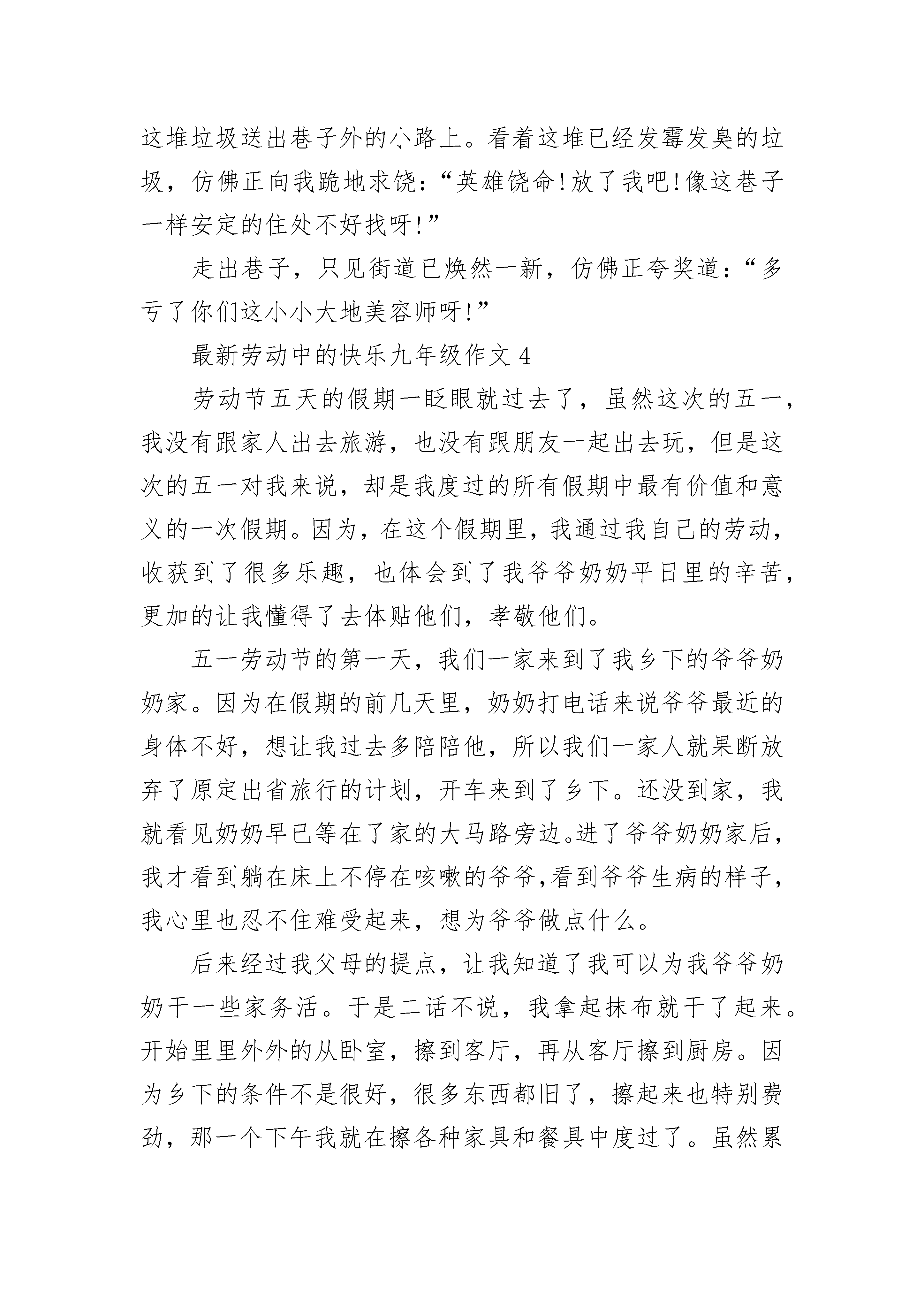 这堆垃圾送出巷子外的小路上。看着这堆已经发霉发臭的垃圾，仿佛正向我跪地求饶：“英雄饶命!放了我吧!像这巷子一样安定的住处不好找呀!”

走出巷子，只见街道已焕然一新，仿佛正夸奖道：“多亏了你们这小小大地美容师呀!”

最新劳动中的快乐九年级作文 4

劳动节五天的假期一眨眼就过去了，虽然这次的五一，我没有跟家人出去旅游，也没有跟朋友一起出去玩，但是这次的五一对我来说，却是我度过的所有假期中最有价值和意义的一次假期。因为，在这个假期里，我通过我自己的劳动，收获到了很多乐趣，也体会到了我爷爷奶奶平日里的辛苦，更加的让我懂得了去体贴他们，孝敬他们。

五一劳动节的第一天，我们一家来到了我乡下的爷爷奶奶家。因为在假期的前几天里，奶奶打电话来说爷爷最近的身体不好，想让我过去多陪陪他，所以我们一家人就果断放弃了原定出省旅行的计划，开车来到了乡下。还没到家，我就看见奶奶早已等在了家的大马路旁边。进了爷爷奶奶家后，我才看到躺在床上不停在咳嗽的爷爷,看到爷爷生病的样子，我心里也忍不住难受起来，想为爷爷做点什么。

后来经过我父母的提点，让我知道了我可以为我爷爷奶奶干一些家务活。于是二话不说，我拿起抹布就干了起来。开始里里外外的从卧室，擦到客厅，再从客厅擦到厨房。因为乡下的条件不是很好，很多东西都旧了，擦起来也特别费劲，那一个下午我就在擦各种家具和餐具中度过了。虽然累